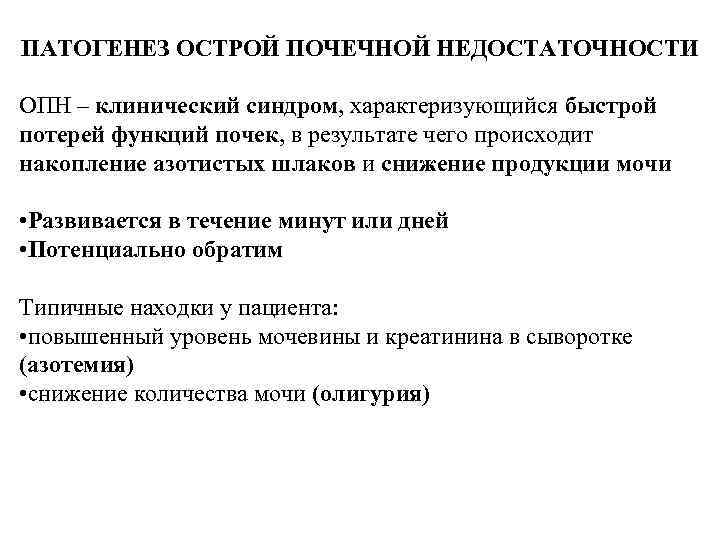 ПАТОГЕНЕЗ ОСТРОЙ ПОЧЕЧНОЙ НЕДОСТАТОЧНОСТИ

ОПН – клинический синдром, характеризующийся быстрой потерей функций почек, в результате чего происходит накопление азотистых шлаков и снижение продукции мочи

•Развивается в течение минут или дней
•Потенциально обратим

Типичные находки у пациента:
•повышенный уровень мочевины и креатинина в сыворотке (азотемия)
•снижение количества мочи (олигурия)